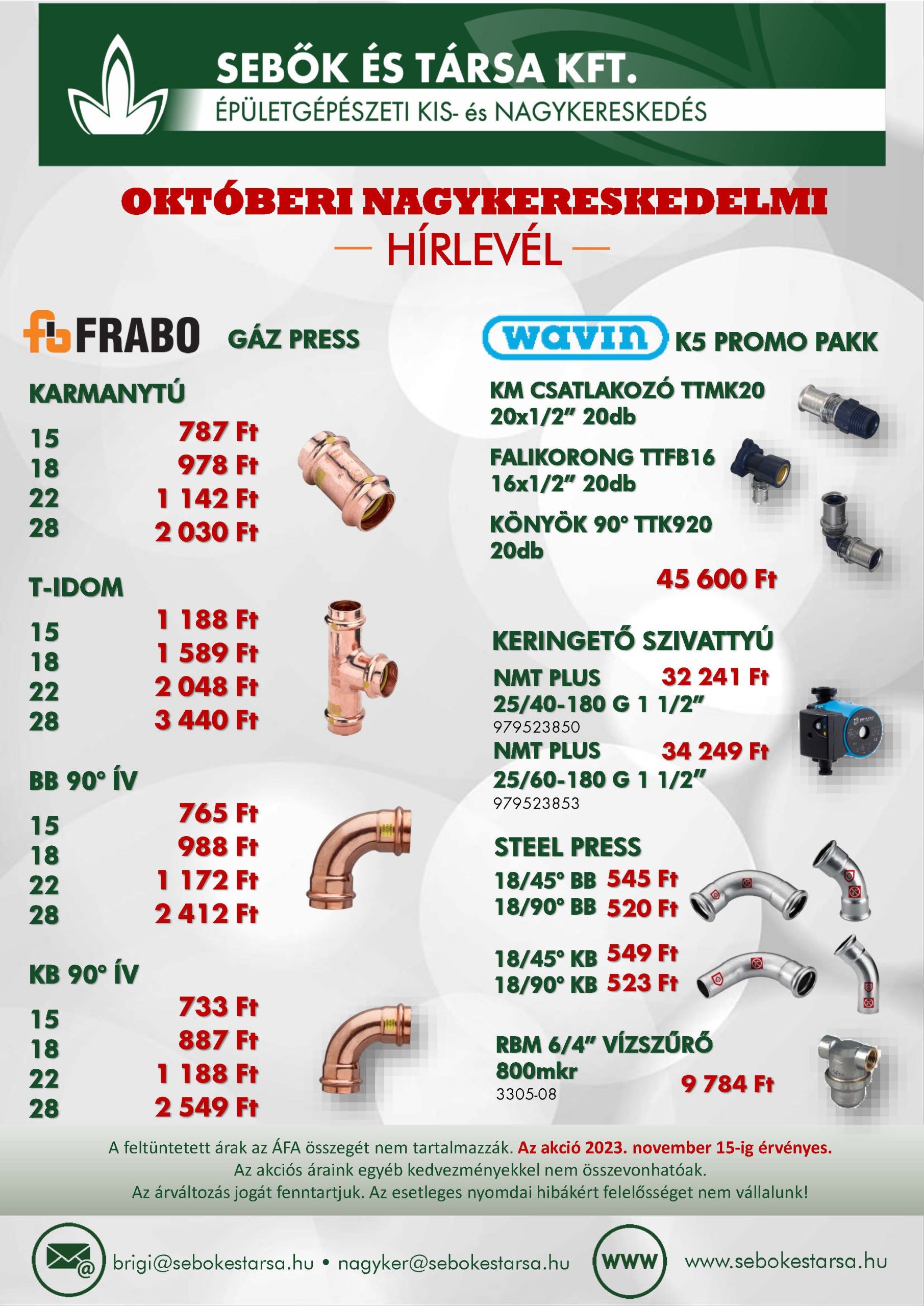 SEBŐK ÉS TÁRSA KFT.
ÉPÜLETGÉPÉSZETI KIS- és NAGYKERESKEDÉS

OKTÓBERI NAGYKERESKEDELMI
— HÍRLEVÉL —

FRABO GÁZ PRESS

KARMANYTÚ
15 787 Ft
18 978 Ft
22 1 142 Ft
28 2 030 Ft

T-IDOM
15 1 188 Ft
18 1 589 Ft
22 2 048 Ft
28 3 440 Ft

BB 90° ÍV
15 765 Ft
18 988 Ft
22 1 172 Ft
28 2 412 Ft

KB 90° ÍV
15 733 Ft
18 887 Ft
22 1 188 Ft
28 2 549 Ft

wavin K5 PROMO PAKK

KM CSATLAKOZÓ TTMK20
20x1/2" 20db
FALIKORONG TTFB16
16x1/2" 20db
KÖNYÖK 90° TTK920
20db
45 600 Ft

KERINGETŐ SZIVATTYÚ
NMT PLUS 32 241 Ft
25/40-180 G 1 1/2"
979523850
NMT PLUS 34 249 Ft
25/60-180 G 1 1/2"
979523853

STEEL PRESS
18/45° BB 545 Ft
18/90° BB 520 Ft
18/45° KB 549 Ft
18/90° KB 523 Ft

RBM 6/4" VÍZSZŰRŐ
800mkr
3305-08
9 784 Ft

A feltüntetett árak az ÁFA összegét nem tartalmazzák. Az akció 2023. november 15-ig érvényes.
Az akciós áraink egyéb kedvezményekkel nem összevonhatóak.
Az árváltozás jogát fenntartjuk. Az esetleges nyomdai hibákért felelősséget nem vállalunk!

brigi@sebokestarsa.hu • nagyker@sebokestarsa.hu
WWW www.sebokestarsa.hu